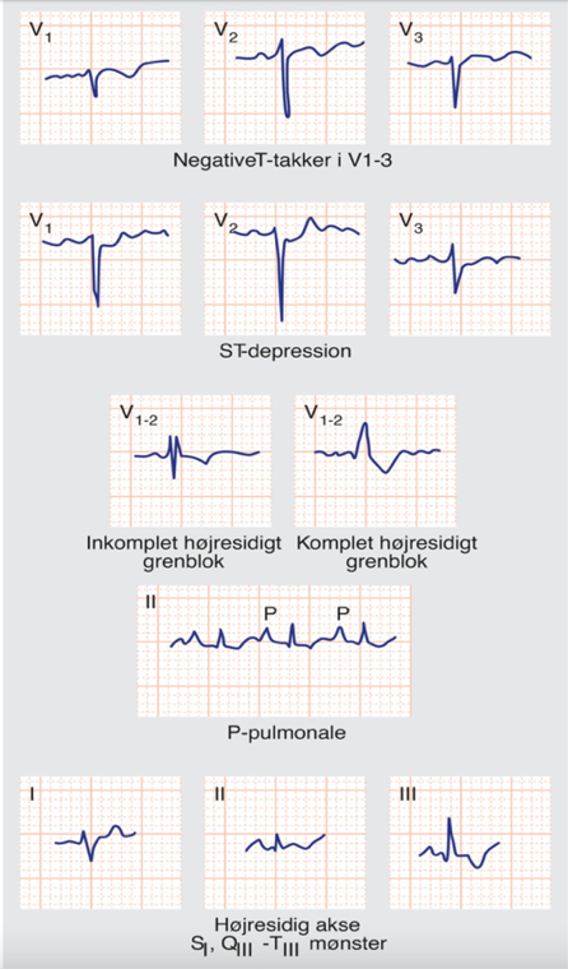 $V_1$

$V_2$

$V_3$

NegativeT-takker i V1-3

$V_1$

$V_2$

$V_3$

ST-depression

$V_{1-2}$

$V_{1-2}$

Inkomplet højresidigt grenblok

Komplet højresidigt grenblok

II

P

P

P-pulmonale

I

II

III

Højresidig akse
$S_I$, $Q_{III}$ -$T_{III}$ mønster